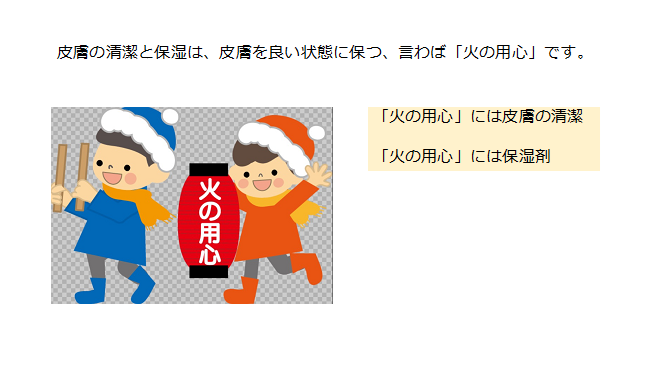 皮膚の清潔と保湿は、皮膚を良い状態に保つ、言わば「火の用心」です。

火の用心

「火の用心」には皮膚の清潔

「火の用心」には保湿剤